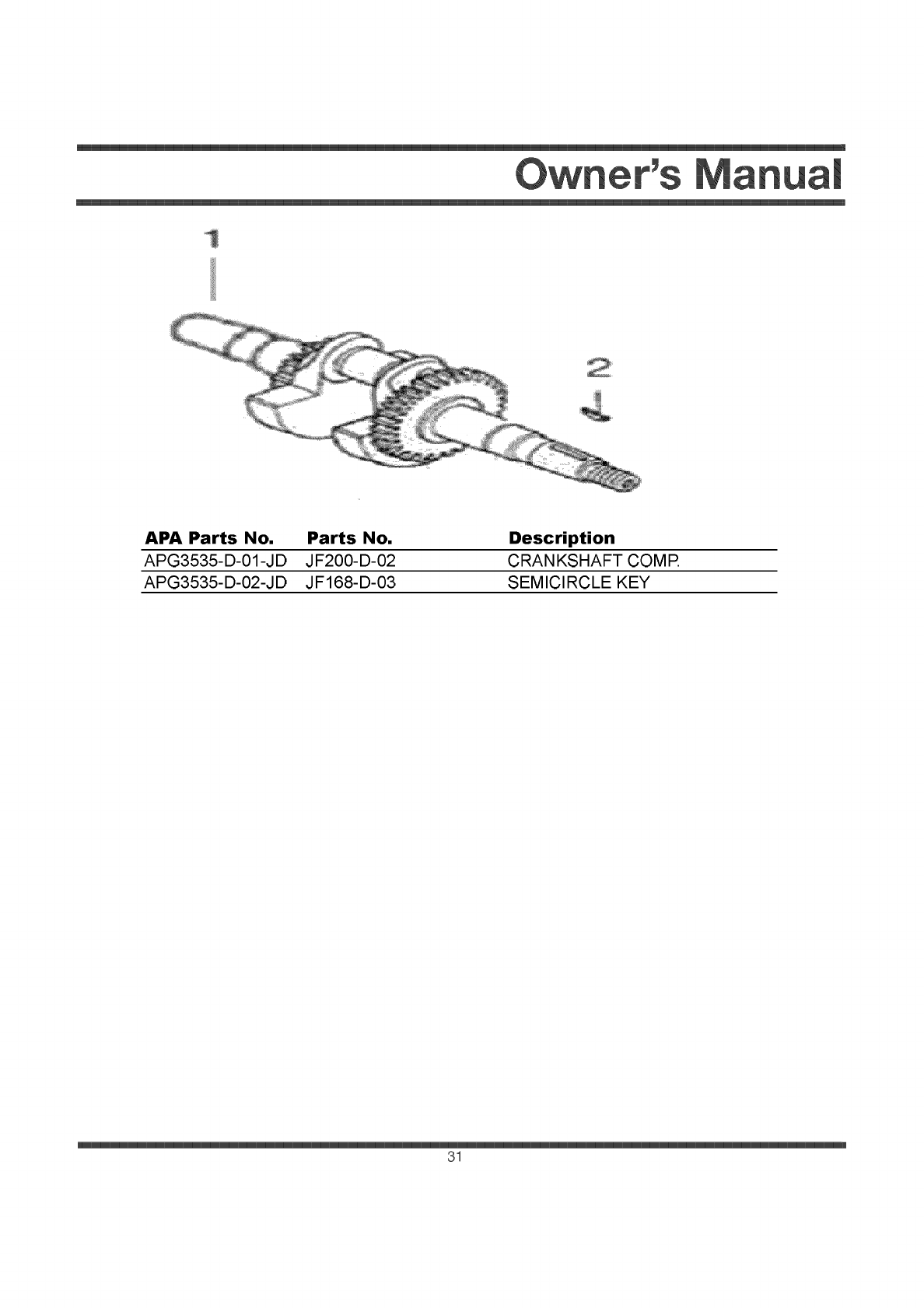 Owner's Manual

1

2

| APA Parts No. | Parts No. | Description |
|---|---|---|
| APG3535-D-01-JD | JF200-D-02 | CRANKSHAFT COMP. |
| APG3535-D-02-JD | JF168-D-03 | SEMICIRCLE KEY |

31